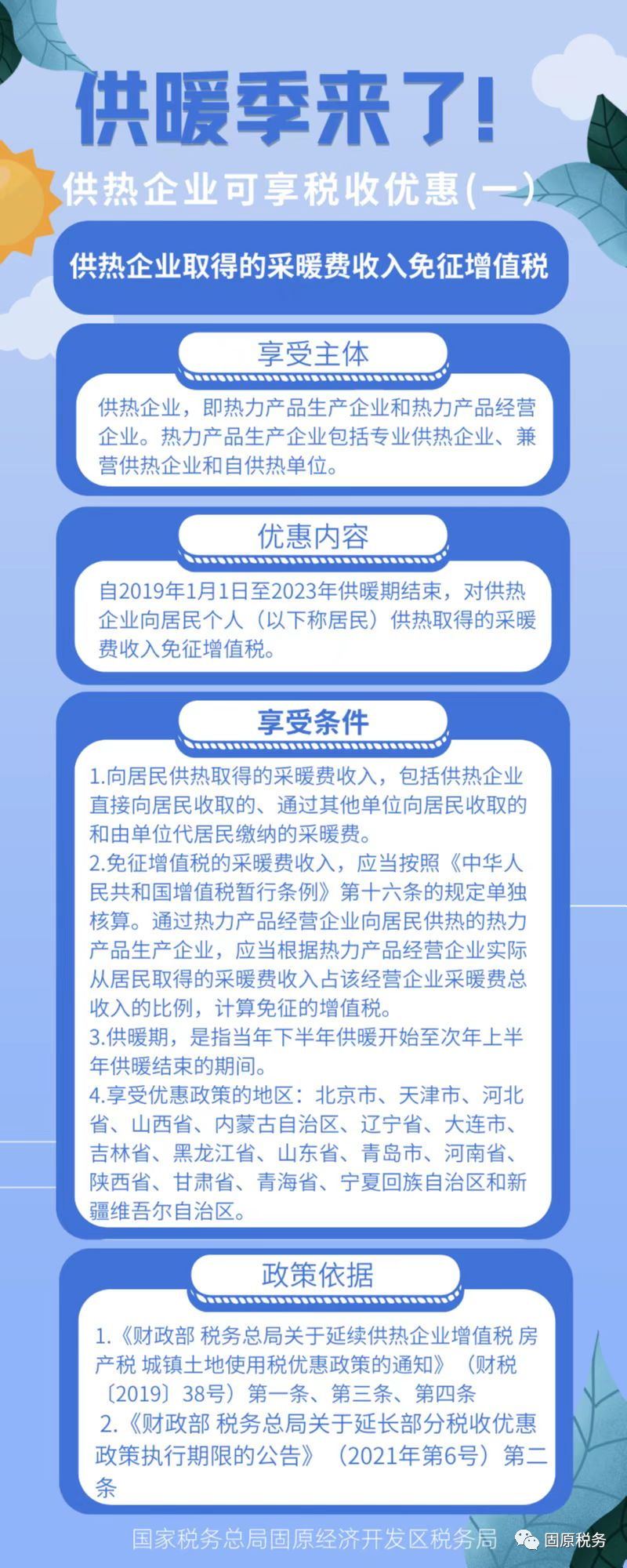 供暖季来了!

供热企业可享税收优惠(一)

供热企业取得的采暖费收入免征增值税

享受主体

供热企业，即热力产品生产企业和热力产品经营企业。热力产品生产企业包括专业供热企业、兼营供热企业和自供热单位。

优惠内容

自2019年1月1日至2023年供暖期结束，对供热企业向居民个人（以下称居民）供热取得的采暖费收入免征增值税。

享受条件

1.向居民供热取得的采暖费收入，包括供热企业直接向居民收取的、通过其他单位向居民收取的和由单位代居民缴纳的采暖费。
2.免征增值税的采暖费收入，应当按照《中华人民共和国增值税暂行条例》第十六条的规定单独核算。通过热力产品经营企业向居民供热的热力产品生产企业，应当根据热力产品经营企业实际从居民取得的采暖费收入占该经营企业采暖费总收入的比例，计算免征的增值税。
3.供暖期，是指当年下半年供暖开始至次年上半年供暖结束的期间。
4.享受优惠政策的地区：北京市、天津市、河北省、山西省、内蒙古自治区、辽宁省、大连市、吉林省、黑龙江省、山东省、青岛市、河南省、陕西省、甘肃省、青海省、宁夏回族自治区和新疆维吾尔自治区。

政策依据

1.《财政部 税务总局关于延续供热企业增值税 房产税 城镇土地使用税优惠政策的通知》（财税〔2019〕38号）第一条、第三条、第四条
2.《财政部 税务总局关于延长部分税收优惠政策执行期限的公告》（2021年第6号）第二条

国家税务总局固原经济开发区税务局

固原税务